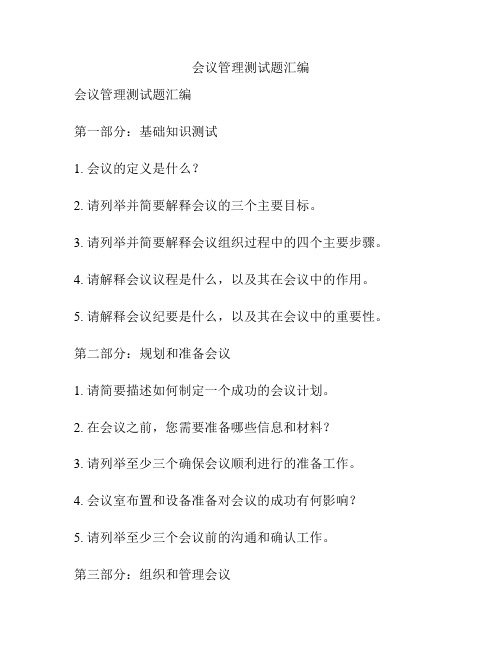 会议管理测试题汇编

会议管理测试题汇编

第一部分：基础知识测试

1. 会议的定义是什么？

2. 请列举并简要解释会议的三个主要目标。

3. 请列举并简要解释会议组织过程中的四个主要步骤。

4. 请解释会议议程是什么，以及其在会议中的作用。

5. 请解释会议纪要是什么，以及其在会议中的重要性。

第二部分：规划和准备会议

1. 请简要描述如何制定一个成功的会议计划。

2. 在会议之前，您需要准备哪些信息和材料？

3. 请列举至少三个确保会议顺利进行的准备工作。

4. 会议室布置和设备准备对会议的成功有何影响？

5. 请列举至少三个会议前的沟通和确认工作。

第三部分：组织和管理会议